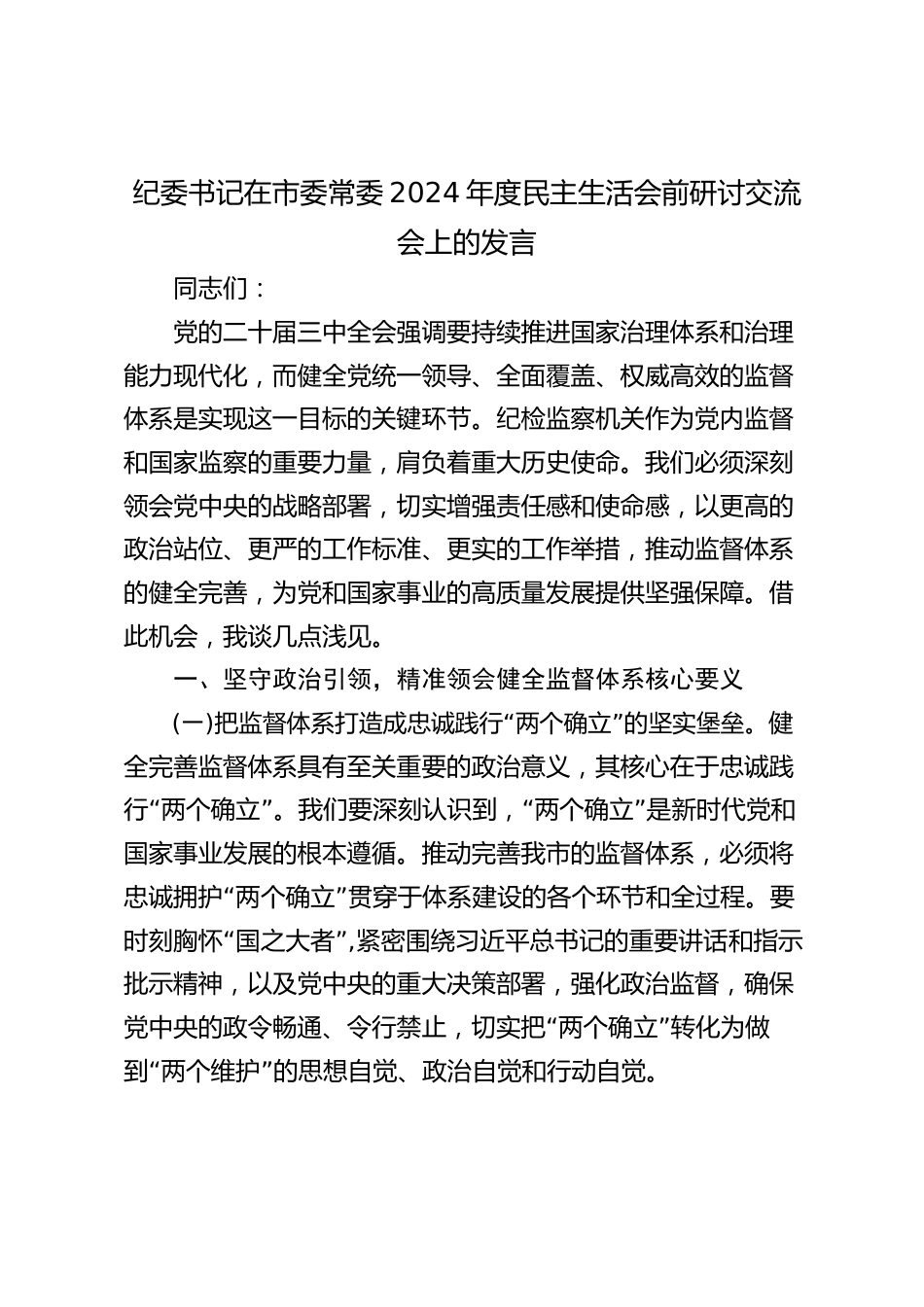 纪委书记在市委常委2024年度民主生活会前研讨交流会上的发言

同志们：

党的二十届三中全会强调要持续推进国家治理体系和治理能力现代化，而健全党统一领导、全面覆盖、权威高效的监督体系是实现这一目标的关键环节。纪检监察机关作为党内监督和国家监察的重要力量，肩负着重大历史使命。我们必须深刻领会党中央的战略部署，切实增强责任感和使命感，以更高的政治站位、更严的工作标准、更实的工作举措，推动监督体系的健全完善，为党和国家事业的高质量发展提供坚强保障。借此机会，我谈几点浅见。

一、坚守政治引领，精准领会健全监督体系核心要义

(一)把监督体系打造成忠诚践行“两个确立”的坚实堡垒。健全完善监督体系具有至关重要的政治意义，其核心在于忠诚践行“两个确立”。我们要深刻认识到，“两个确立”是新时代党和国家事业发展的根本遵循。推动完善我市的监督体系，必须将忠诚拥护“两个确立”贯穿于体系建设的各个环节和全过程。要时刻胸怀“国之大者”，紧密围绕习近平总书记的重要讲话和指示批示精神，以及党中央的重大决策部署，强化政治监督，确保党中央的政令畅通、令行禁止，切实把“两个确立”转化为做到“两个维护”的思想自觉、政治自觉和行动自觉。